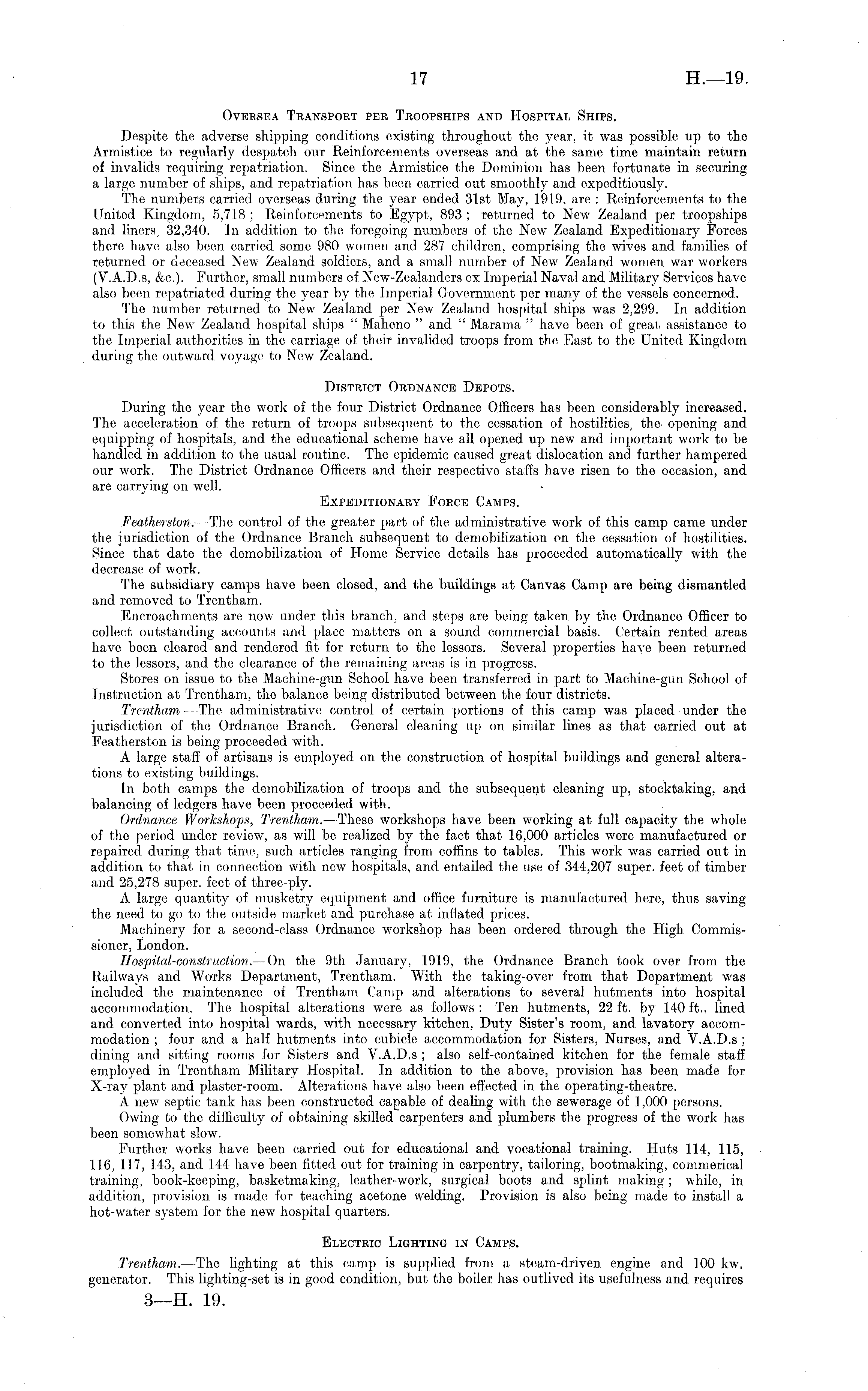 17 H.—19.

Oversea Transport per Troopships and Hospital Ships.

Despite the adverse shipping conditions existing throughout the year, it was possible up to the Armistice to regularly despatch our Reinforcements overseas and at the same time maintain return of invalids requiring repatriation. Since the Armistice the Dominion has been fortunate in securing a large number of ships, and repatriation has been carried out smoothly and expeditiously.

The numbers carried overseas during the year ended 31st May, 1919, are: Reinforcements to the United Kingdom, 5,718; Reinforcements to Egypt, 893; returned to New Zealand per troopships and liners, 32,340. In addition to the foregoing numbers of the New Zealand Expeditionary Forces there have also been carried some 980 women and 287 children, comprising the wives and families of returned or deceased New Zealand soldiers, and a small number of New Zealand women war workers (V.A.D.s, &c.). Further, small numbers of New-Zealanders ex Imperial Naval and Military Services have also been repatriated during the year by the Imperial Government per many of the vessels concerned.

The number returned to New Zealand per New Zealand hospital ships was 2,299. In addition to this the New Zealand hospital ships "Maheno" and "Marama" have been of great assistance to the Imperial authorities in the carriage of their invalided troops from the East to the United Kingdom during the outward voyage to New Zealand.

District Ordnance Depots.

During the year the work of the four District Ordnance Officers has been considerably increased. The acceleration of the return of troops subsequent to the cessation of hostilities, the opening and equipping of hospitals, and the educational scheme have all opened up new and important work to be handled in addition to the usual routine. The epidemic caused great dislocation and further hampered our work. The District Ordnance Officers and their respective staffs have risen to the occasion, and are carrying on well.

Expeditionary Force Camps.

Featherston.—The control of the greater part of the administrative work of this camp came under the jurisdiction of the Ordnance Branch subsequent to demobilization on the cessation of hostilities. Since that date the demobilization of Home Service details has proceeded automatically with the decrease of work.

The subsidiary camps have been closed, and the buildings at Canvas Camp are being dismantled and removed to Trentham.

Encroachments are now under this branch, and steps are being taken by the Ordnance Officer to collect outstanding accounts and place matters on a sound commercial basis. Certain rented areas have been cleared and rendered fit for return to the lessors. Several properties have been returned to the lessors, and the clearance of the remaining areas is in progress.

Stores on issue to the Machine-gun School have been transferred in part to Machine-gun School of Instruction at Trentham, the balance being distributed between the four districts.

Trentham.—The administrative control of certain portions of this camp was placed under the jurisdiction of the Ordnance Branch. General cleaning up on similar lines as that carried out at Featherston is being proceeded with.

A large staff of artisans is employed on the construction of hospital buildings and general alterations to existing buildings.

In both camps the demobilization of troops and the subsequent cleaning up, stocktaking, and balancing of ledgers have been proceeded with.

Ordnance Workshops, Trentham.—These workshops have been working at full capacity the whole of the period under review, as will be realized by the fact that 16,000 articles were manufactured or repaired during that time, such articles ranging from coffins to tables. This work was carried out in addition to that in connection with new hospitals, and entailed the use of 344,207 super. feet of timber and 25,278 super. feet of three-ply.

A large quantity of musketry equipment and office furniture is manufactured here, thus saving the need to go to the outside market and purchase at inflated prices.

Machinery for a second-class Ordnance workshop has been ordered through the High Commissioner, London.

Hospital-construction.—On the 9th January, 1919, the Ordnance Branch took over from the Railways and Works Department, Trentham. With the taking-over from that Department was included the maintenance of Trentham Camp and alterations to several hutments into hospital accommodation. The hospital alterations were as follows: Ten hutments, 22 ft. by 140 ft., lined and converted into hospital wards, with necessary kitchen, Duty Sister's room, and lavatory accommodation; four and a half hutments into cubicle accommodation for Sisters, Nurses, and V.A.D.s; dining and sitting rooms for Sisters and V.A.D.s; also self-contained kitchen for the female staff employed in Trentham Military Hospital. In addition to the above, provision has been made for X-ray plant and plaster-room. Alterations have also been effected in the operating-theatre.

A new septic tank has been constructed capable of dealing with the sewerage of 1,000 persons.

Owing to the difficulty of obtaining skilled carpenters and plumbers the progress of the work has been somewhat slow.

Further works have been carried out for educational and vocational training. Huts 114, 115, 116, 117, 143, and 144 have been fitted out for training in carpentry, tailoring, bootmaking, commerical training, book-keeping, basketmaking, leather-work, surgical boots and splint making; while, in addition, provision is made for teaching acetone welding. Provision is also being made to install a hot-water system for the new hospital quarters.

Electric Lighting in Camps.

Trentham.—The lighting at this camp is supplied from a steam-driven engine and 100 kw. generator. This lighting-set is in good condition, but the boiler has outlived its usefulness and requires

3—H. 19.